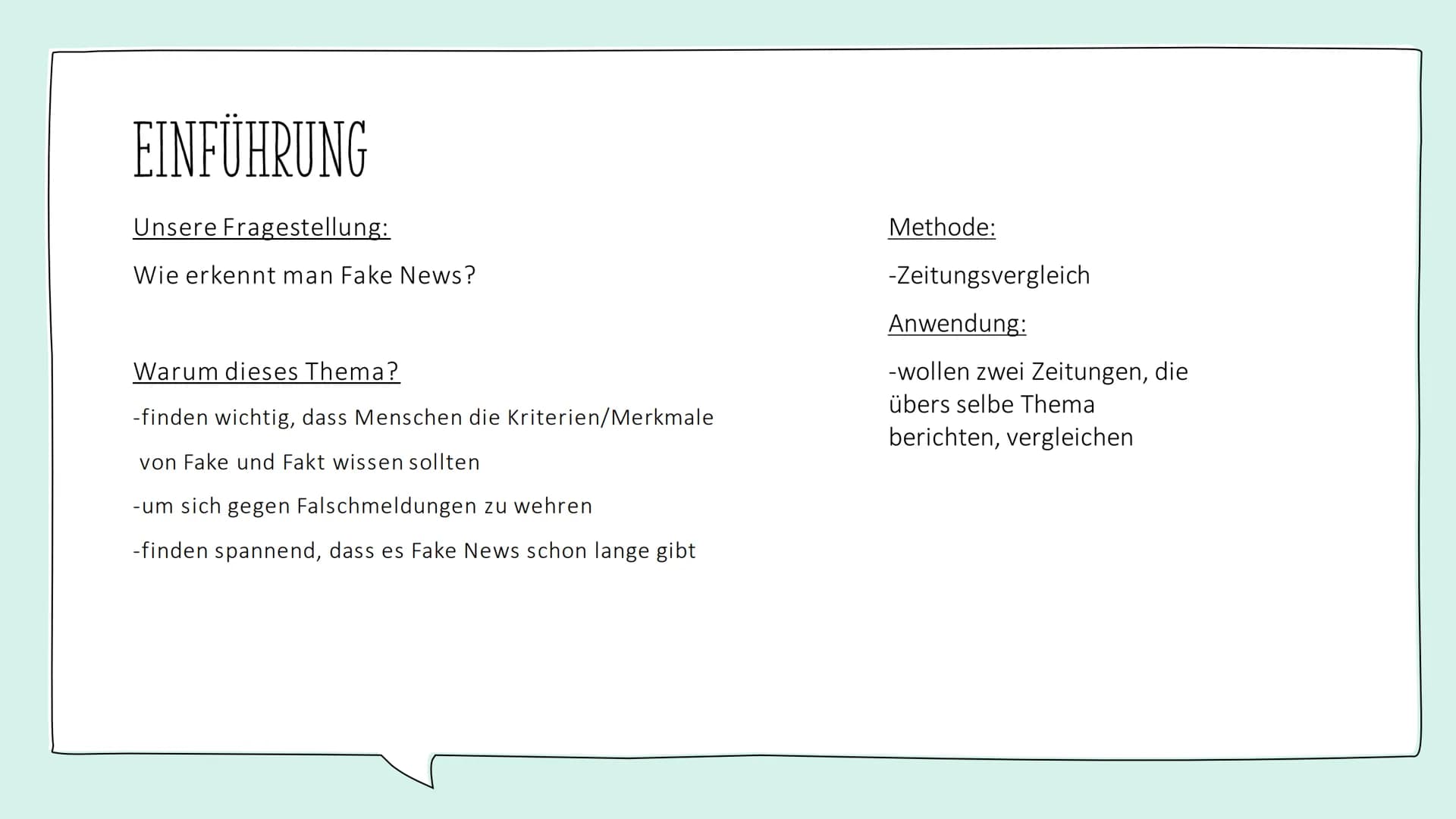 EINFÜHRUNG

Unsere Fragestellung:

Wie erkennt man Fake News?

Warum dieses Thema?

-finden wichtig, dass Menschen die Kriterien/Merkmale von Fake und Fakt wissen sollten

-um sich gegen Falschmeldungen zu wehren

-finden spannend, dass es Fake News schon lange gibt

Methode:

-Zeitungsvergleich

Anwendung:

-wollen zwei Zeitungen, die übers selbe Thema berichten, vergleichen